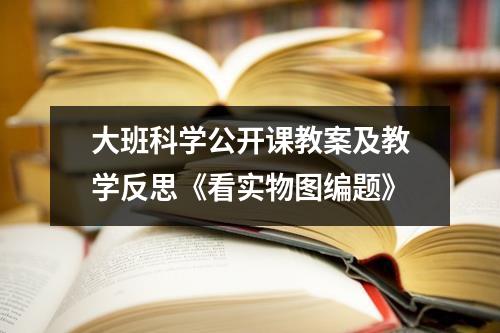 大班科学公开课教案及教学反思《看实物图编题》